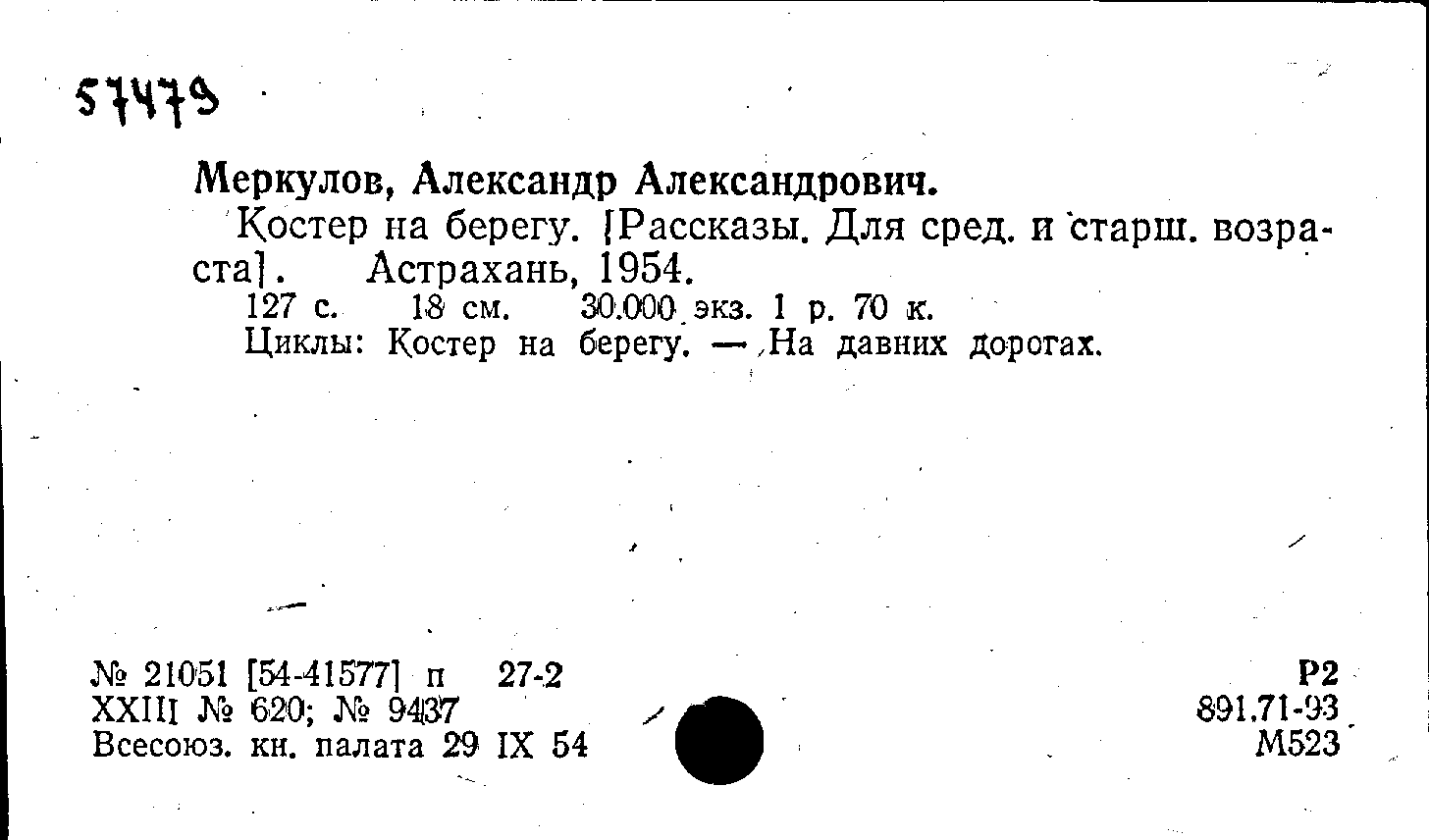 57479

Меркулов, Александр Александрович.

Костер на берегу. [Рассказы. Для сред. и старш. возраста]. Астрахань, 1954.

127 с. 18 см. 30.000 экз. 1 р. 70 к.

Циклы: Костер на берегу. — На давних дорогах.

№ 21051 [54-41577] п 27-2
XXIII № 620; № 9437
Всесоюз. кн. палата 29 IX 54

Р2
891.71-93
М523